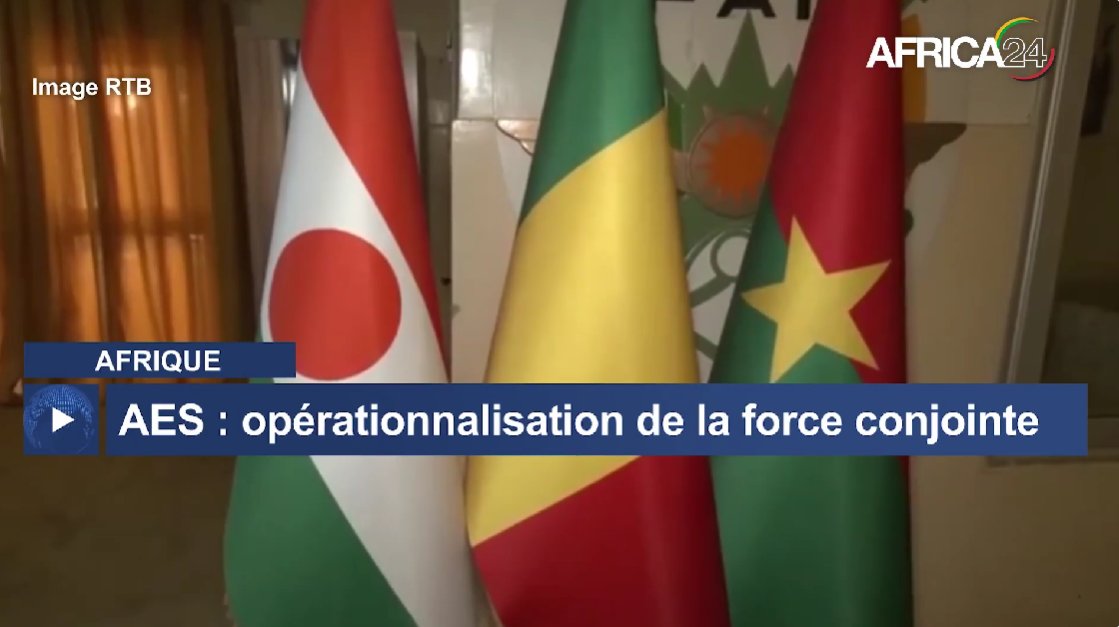 Image RTB

AFRICA24

AFRIQUE

AES : opérationnalisation de la force conjointe